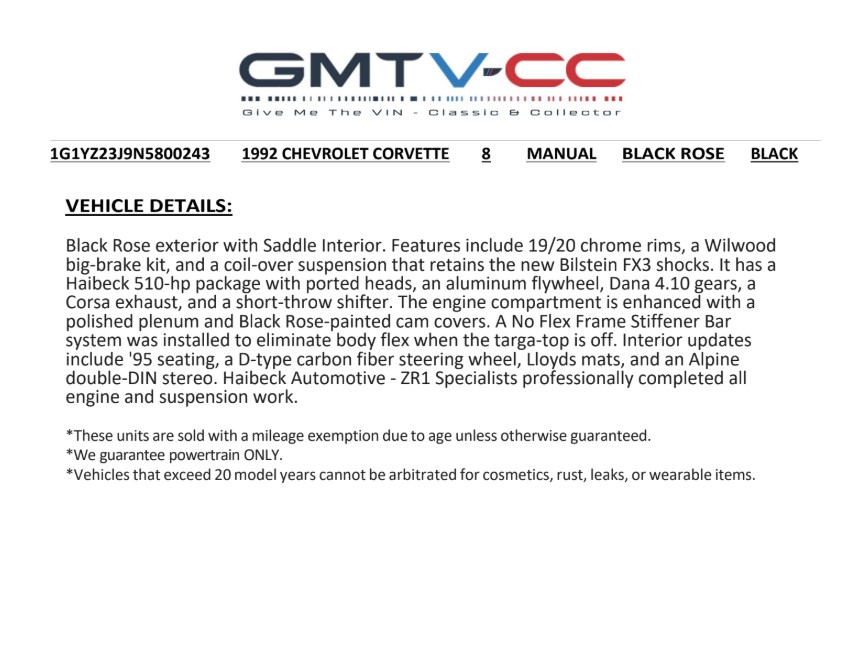 GMTV-CC
Give Me The VIN - Classic & Collector

1G1YZ23J9N5800243 1992 CHEVROLET CORVETTE 8 MANUAL BLACK ROSE BLACK

VEHICLE DETAILS:

Black Rose exterior with Saddle Interior. Features include 19/20 chrome rims, a Wilwood big-brake kit, and a coil-over suspension that retains the new Bilstein FX3 shocks. It has a Haibeck 510-hp package with ported heads, an aluminum flywheel, Dana 4.10 gears, a Corsa exhaust, and a short-throw shifter. The engine compartment is enhanced with a polished plenum and Black Rose-painted cam covers. A No Flex Frame Stiffener Bar system was installed to eliminate body flex when the targa-top is off. Interior updates include '95 seating, a D-type carbon fiber steering wheel, Lloyds mats, and an Alpine double-DIN stereo. Haibeck Automotive - ZR1 Specialists professionally completed all engine and suspension work.

*These units are sold with a mileage exemption due to age unless otherwise guaranteed.
*We guarantee powertrain ONLY.
*Vehicles that exceed 20 model years cannot be arbitrated for cosmetics, rust, leaks, or wearable items.